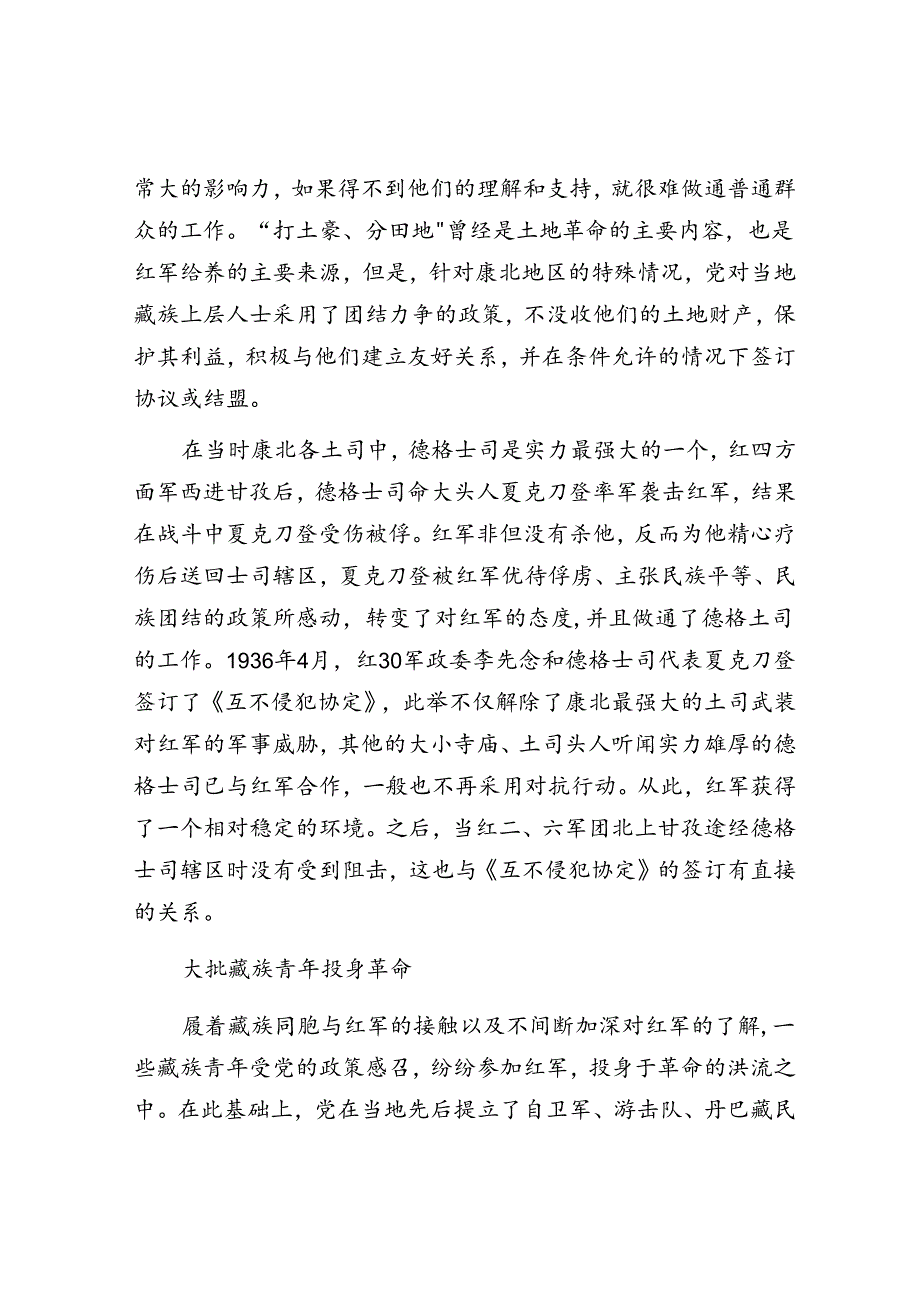 常大的影响力，如果得不到他们的理解和支持，就很难做通普通群众的工作。“打土豪、分田地"曾经是土地革命的主要内容，也是红军给养的主要来源，但是，针对康北地区的特殊情况，党对当地藏族上层人士采用了团结力争的政策，不没收他们的土地财产，保护其利益，积极与他们建立友好关系，并在条件允许的情况下签订协议或结盟。

在当时康北各土司中，德格士司是实力最强大的一个，红四方面军西进甘孜后，德格士司命大头人夏克刀登率军袭击红军，结果在战斗中夏克刀登受伤被俘。红军非但没有杀他，反而为他精心疗伤后送回士司辖区，夏克刀登被红军优待俘虏、主张民族平等、民族团结的政策所感动，转变了对红军的态度，并且做通了德格土司的工作。1936年4月，红30军政委李先念和德格士司代表夏克刀登签订了《互不侵犯协定》，此举不仅解除了康北最强大的土司武装对红军的军事威胁，其他的大小寺庙、土司头人听闻实力雄厚的德格士司已与红军合作，一般也不再采用对抗行动。从此，红军获得了一个相对稳定的环境。之后，当红二、六军团北上甘孜途经德格士司辖区时没有受到阻击，这也与《互不侵犯协定》的签订有直接的关系。

大批藏族青年投身革命

履着藏族同胞与红军的接触以及不间断加深对红军的了解，一些藏族青年受党的政策感召，纷纷参加红军，投身于革命的洪流之中。在此基础上，党在当地先后提立了自卫军、游击队、丹巴藏民